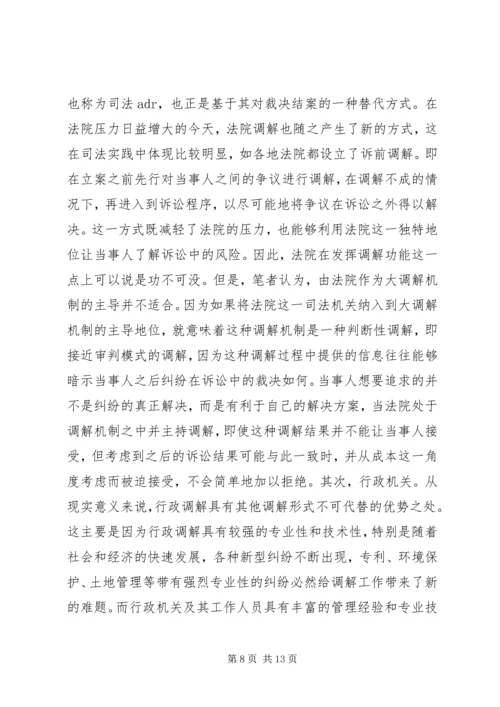 也称为司法 adr，也正是基于其对裁决结案的一种替代方式。在法院压力日益增大的今天，法院调解也随之产生了新的方式，这在司法实践中体现比较明显，如各地法院都设立了诉前调解。即在立案之前先行对当事人之间的争议进行调解，在调解不成的情况下，再进入到诉讼程序，以尽可能地将争议在诉讼之外得以解决。这一方式既减轻了法院的压力，也能够利用法院这一独特地位让当事人了解诉讼中的风险。因此，法院在发挥调解功能这一点上可以说是功不可没。但是，笔者认为，由法院作为大调解机制的主导并不适合。因为如果将法院这一司法机关纳入到大调解机制的主导地位，就意味着这种调解机制是一种判断性调解，即接近审判模式的调解，因为这种调解过程中提供的信息往往能够暗示当事人之后纠纷在诉讼中的裁决如何。当事人想要追求的并不是纠纷的真正解决，而是有利于自己的解决方案，当法院处于调解机制之中并主持调解，即使这种调解结果并不能让当事人接受，但考虑到之后的诉讼结果可能与此一致时，并从成本这一角度考虑而被迫接受，不会简单地加以拒绝。其次，行政机关。从现实意义来说，行政调解具有其他调解形式不可代替的优势之处。这主要是因为行政调解具有较强的专业性和技术性，特别是随着社会和经济的快速发展，各种新型纠纷不断出现，专利、环境保护、土地管理等带有强烈专业性的纠纷必然给调解工作带来了新的难题。而行政机关及其工作人员具有丰富的管理经验和专业技

第 8 页 共 13 页